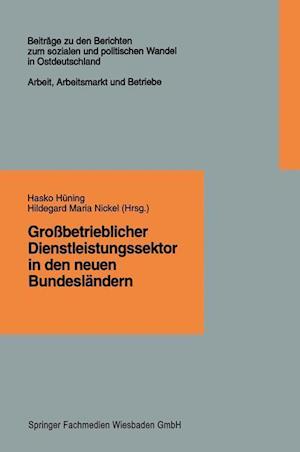 Beiträge zu den Berichten zum sozialen und politischen Wandel in Ostdeutschland

Arbeit, Arbeitsmarkt und Betriebe

Hasko Hüning
Hildegard Maria Nickel (Hrsg.)

Großbetrieblicher Dienstleistungssektor in den neuen Bundesländern

Springer Fachmedien Wiesbaden GmbH